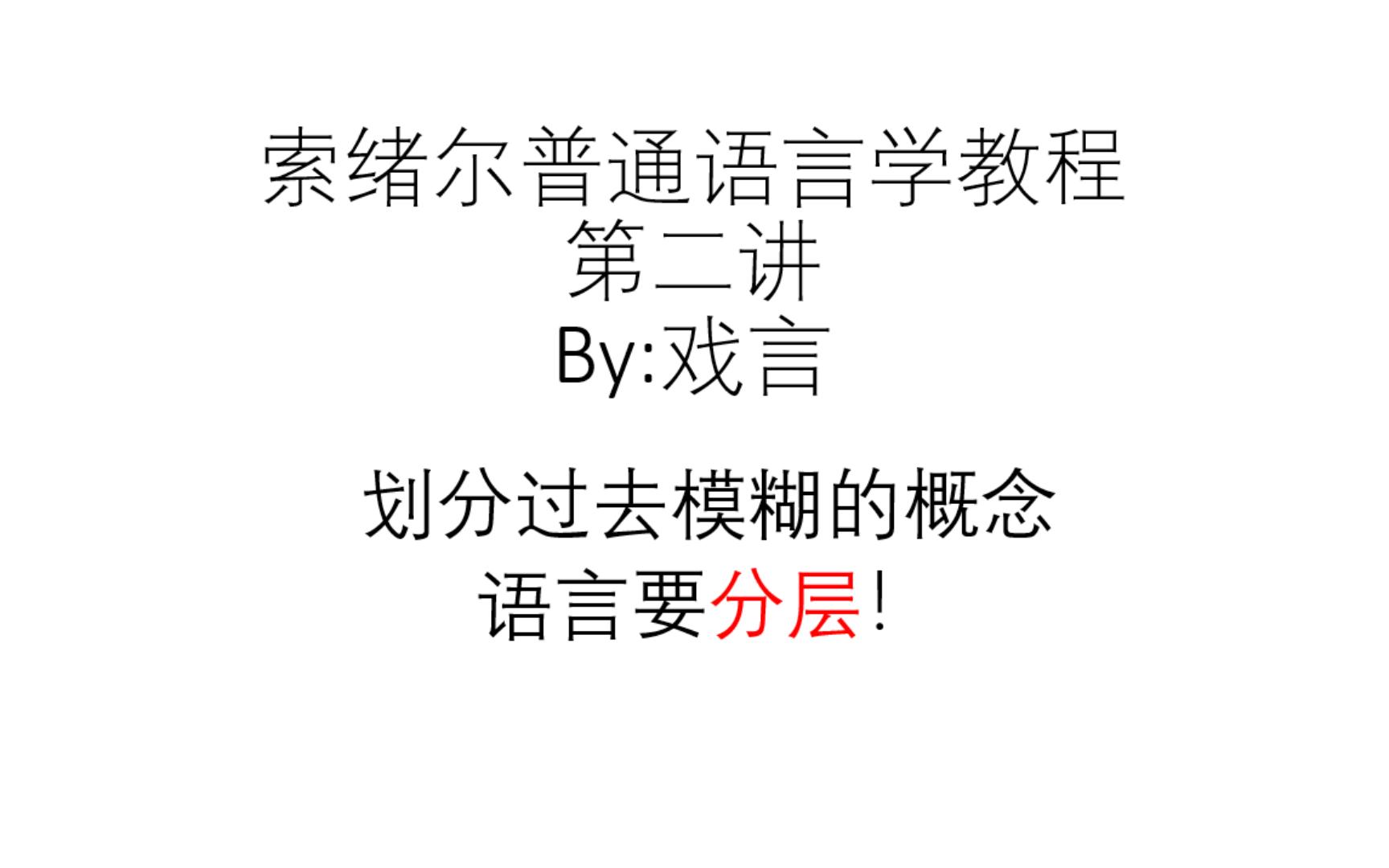 索绪尔普通语言学教程
第二讲
By:戏言

划分过去模糊的概念
语言要分层!